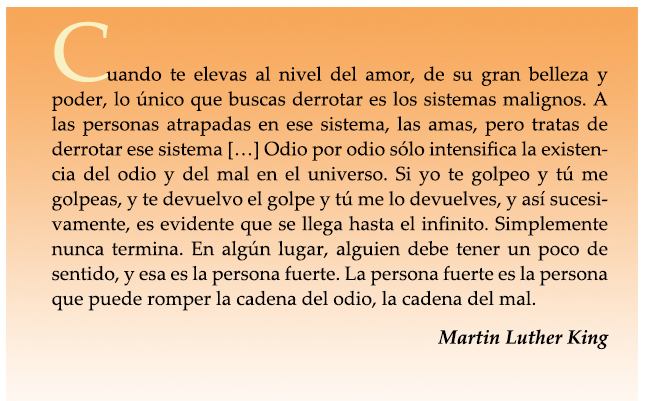 Cuando te elevas al nivel del amor, de su gran belleza y poder, lo único que buscas derrotar es los sistemas malignos. A las personas atrapadas en ese sistema, las amas, pero tratas de derrotar ese sistema […] Odio por odio sólo intensifica la existencia del odio y del mal en el universo. Si yo te golpeo y tú me golpeas, y te devuelvo el golpe y tú me lo devuelves, y así sucesivamente, es evidente que se llega hasta el infinito. Simplemente nunca termina. En algún lugar, alguien debe tener un poco de sentido, y esa es la persona fuerte. La persona fuerte es la persona que puede romper la cadena del odio, la cadena del mal.

Martin Luther King